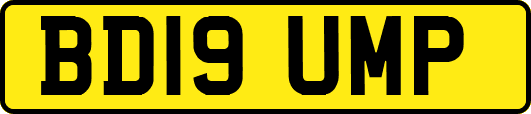 BD19 UMP